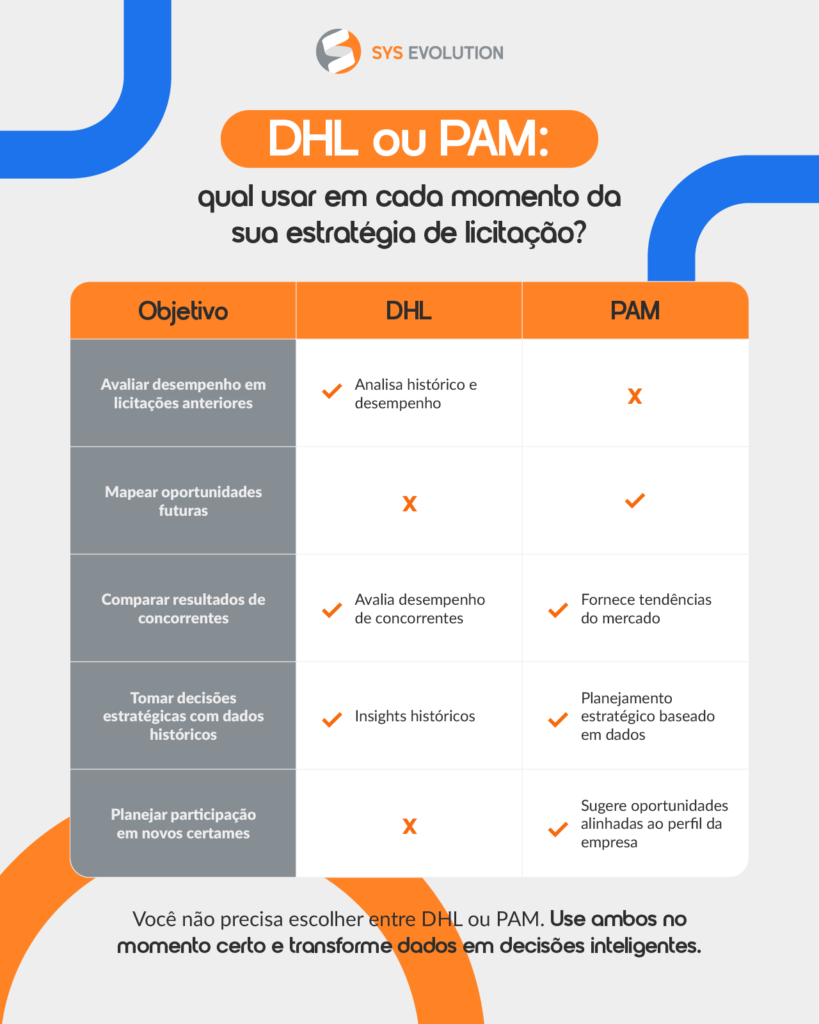 SYS EVOLUTION

DHL ou PAM:

qual usar em cada momento da sua estratégia de licitação?

| Objetivo | DHL | PAM |
|---|---|---|
| Avaliar desempenho em licitações anteriores | ✓ Analisa histórico e desempenho | X |
| Mapear oportunidades futuras | X | ✓ |
| Comparar resultados de concorrentes | ✓ Avalia desempenho de concorrentes | ✓ Fornece tendências do mercado |
| Tomar decisões estratégicas com dados históricos | ✓ Insights históricos | ✓ Planejamento estratégico baseado em dados |
| Planejar participação em novos certames | X | ✓ Sugere oportunidades alinhadas ao perfil da empresa |

Você não precisa escolher entre DHL ou PAM. Use ambos no momento certo e transforme dados em decisões inteligentes.